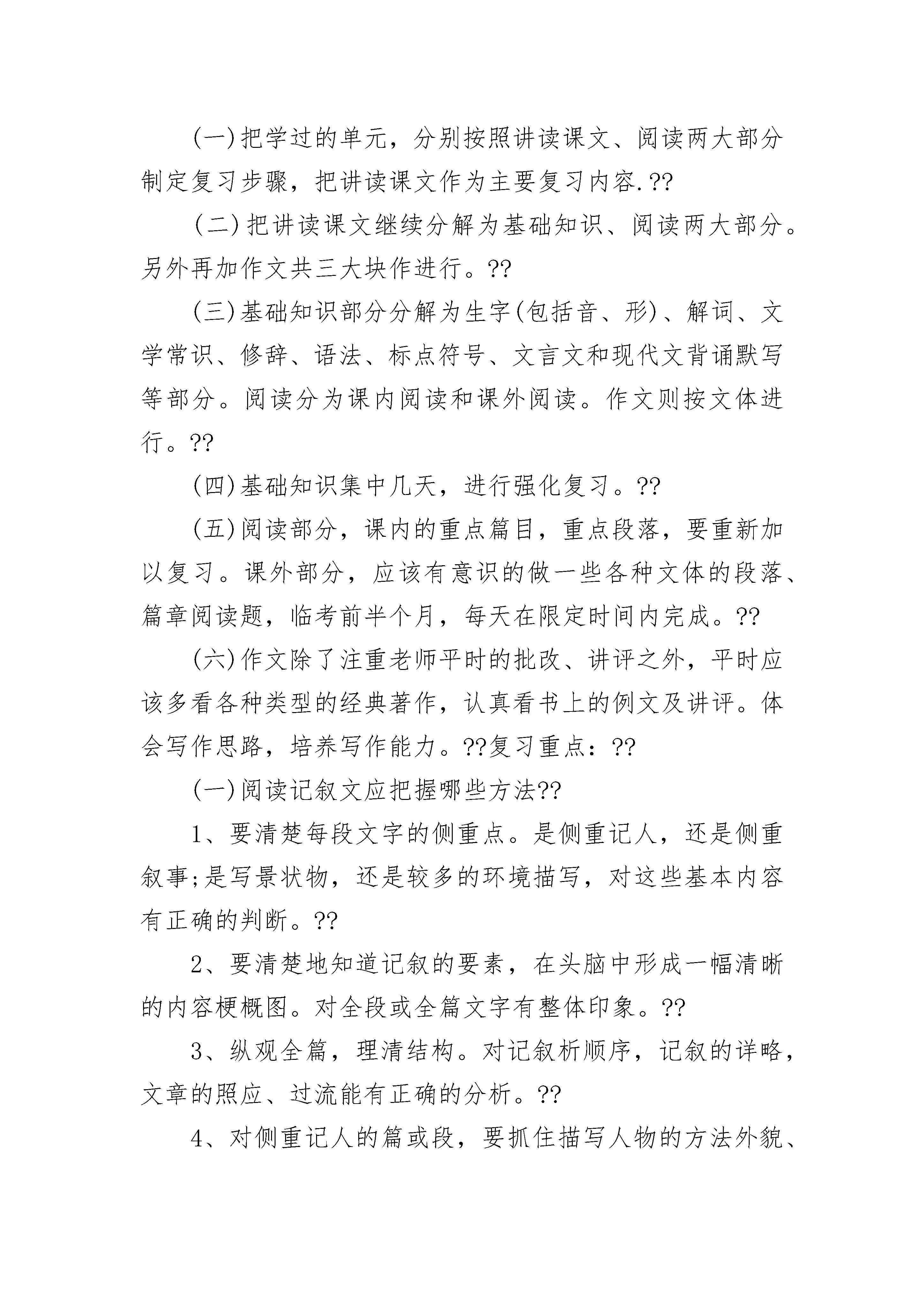 (一)把学过的单元，分别按照讲读课文、阅读两大部分制定复习步骤，把讲读课文作为主要复习内容.??

(二)把讲读课文继续分解为基础知识、阅读两大部分。另外再加作文共三大块作进行。??

(三)基础知识部分分解为生字(包括音、形)、解词、文学常识、修辞、语法、标点符号、文言文和现代文背诵默写等部分。阅读分为课内阅读和课外阅读。作文则按文体进行。??

(四)基础知识集中几天，进行强化复习。??

(五)阅读部分，课内的重点篇目，重点段落，要重新加以复习。课外部分，应该有意识的做一些各种文体的段落、篇章阅读题，临考前半个月，每天在限定时间内完成。??

(六)作文除了注重老师平时的批改、讲评之外，平时应该多看各种类型的经典著作，认真看书上的例文及讲评。体会写作思路，培养写作能力。??复习重点：??

(一)阅读记叙文应把握哪些方法??

1、要清楚每段文字的侧重点。是侧重记人，还是侧重叙事;是写景状物，还是较多的环境描写，对这些基本内容有正确的判断。??

2、要清楚地知道记叙的要素，在头脑中形成一幅清晰的内容梗概图。对全段或全篇文字有整体印象。??

3、纵观全篇，理清结构。对记叙析顺序，记叙的详略，文章的照应、过流能有正确的分析。??

4、对侧重记人的篇或段，要抓住描写人物的方法外貌、